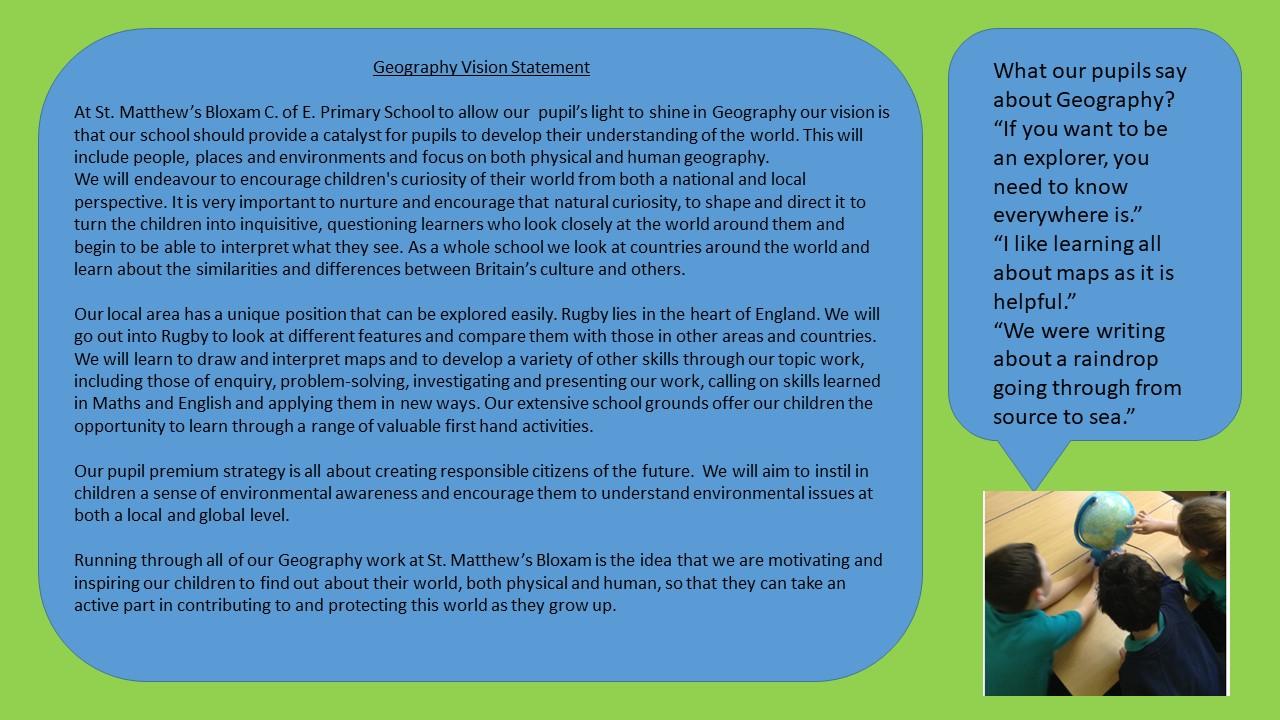 Geography Vision Statement

At St. Matthew's Bloxam C. of E. Primary School to allow our pupil's light to shine in Geography our vision is that our school should provide a catalyst for pupils to develop their understanding of the world. This will include people, places and environments and focus on both physical and human geography.
We will endeavour to encourage children's curiosity of their world from both a national and local perspective. It is very important to nurture and encourage that natural curiosity, to shape and direct it to turn the children into inquisitive, questioning learners who look closely at the world around them and begin to be able to interpret what they see. As a whole school we look at countries around the world and learn about the similarities and differences between Britain's culture and others.

Our local area has a unique position that can be explored easily. Rugby lies in the heart of England. We will go out into Rugby to look at different features and compare them with those in other areas and countries. We will learn to draw and interpret maps and to develop a variety of other skills through our topic work, including those of enquiry, problem-solving, investigating and presenting our work, calling on skills learned in Maths and English and applying them in new ways. Our extensive school grounds offer our children the opportunity to learn through a range of valuable first hand activities.

Our pupil premium strategy is all about creating responsible citizens of the future. We will aim to instil in children a sense of environmental awareness and encourage them to understand environmental issues at both a local and global level.

Running through all of our Geography work at St. Matthew's Bloxam is the idea that we are motivating and inspiring our children to find out about their world, both physical and human, so that they can take an active part in contributing to and protecting this world as they grow up.

What our pupils say about Geography?
"If you want to be an explorer, you need to know everywhere is."
"I like learning all about maps as it is helpful."
"We were writing about a raindrop going through from source to sea."